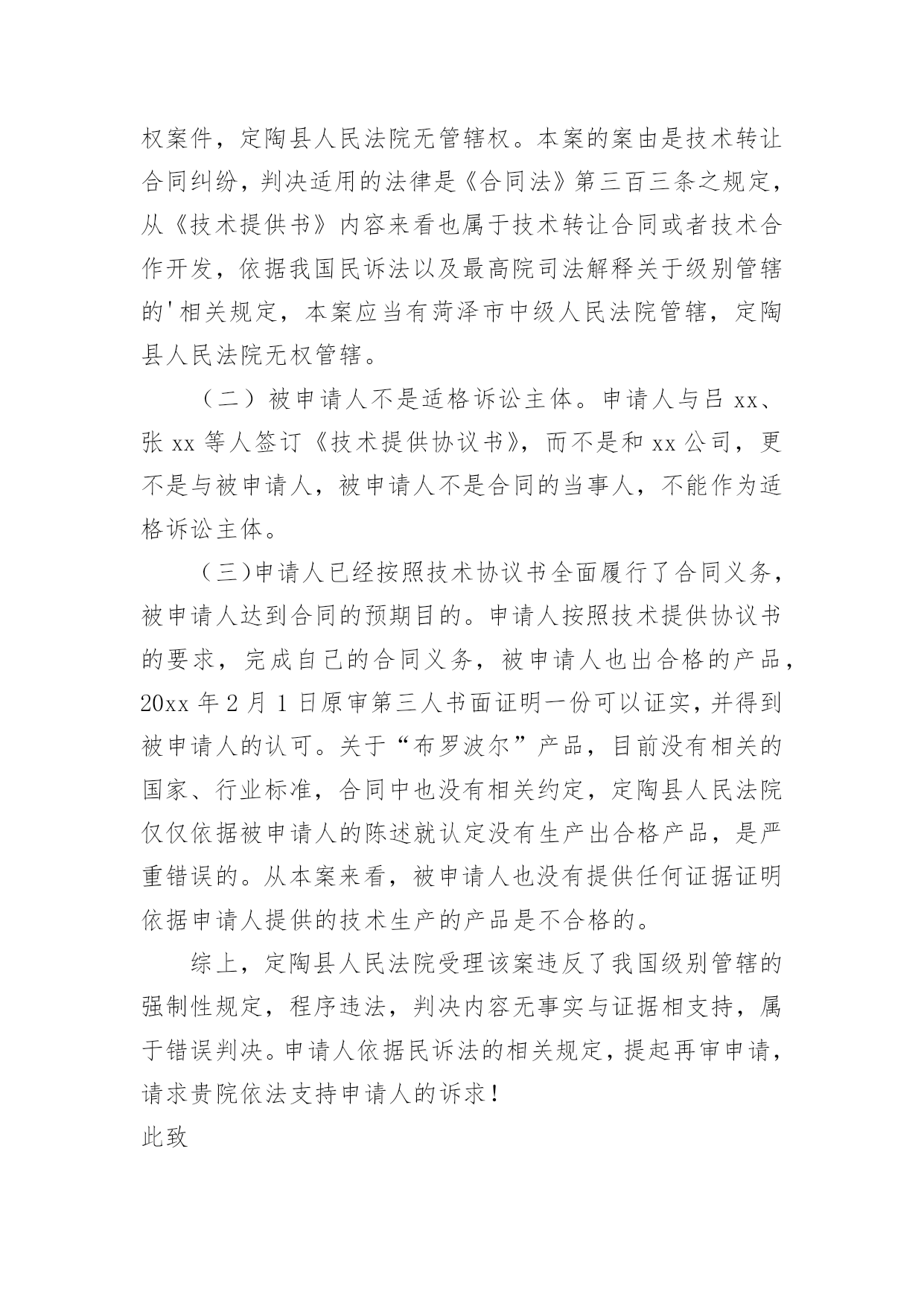 权案件，定陶县人民法院无管辖权。本案的案由是技术转让合同纠纷，判决适用的法律是《合同法》第三百三条之规定，从《技术提供书》内容来看也属于技术转让合同或者技术合作开发，依据我国民诉法以及最高院司法解释关于级别管辖的'相关规定，本案应当有菏泽市中级人民法院管辖，定陶县人民法院无权管辖。

（二）被申请人不是适格诉讼主体。申请人与吕 xx、张 xx 等人签订《技术提供协议书》，而不是和 xx 公司，更不是与被申请人，被申请人不是合同的当事人，不能作为适格诉讼主体。

（三)申请人已经按照技术协议书全面履行了合同义务，被申请人达到合同的预期目的。申请人按照技术提供协议书的要求，完成自己的合同义务，被申请人也出合格的产品，20xx 年 2 月 1 日原审第三人书面证明一份可以证实，并得到被申请人的认可。关于“布罗波尔”产品，目前没有相关的国家、行业标准，合同中也没有相关约定，定陶县人民法院仅仅依据被申请人的陈述就认定没有生产出合格产品，是严重错误的。从本案来看，被申请人也没有提供任何证据证明依据申请人提供的技术生产的产品是不合格的。

综上，定陶县人民法院受理该案违反了我国级别管辖的强制性规定，程序违法，判决内容无事实与证据相支持，属于错误判决。申请人依据民诉法的相关规定，提起再审申请，请求贵院依法支持申请人的诉求！

此致